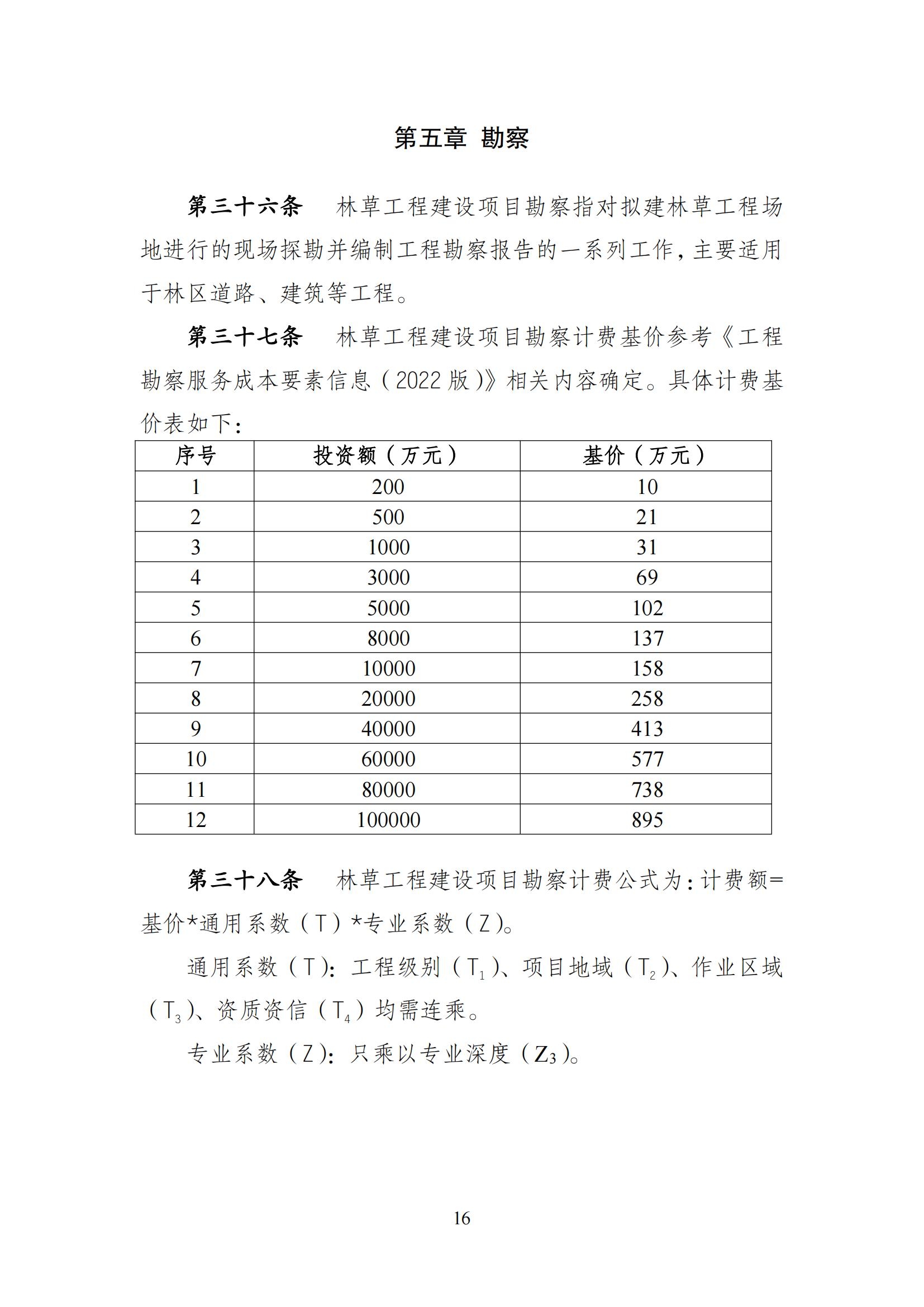 第五章 勘察

第三十六条 林草工程建设项目勘察指对拟建林草工程场地进行的现场探勘并编制工程勘察报告的一系列工作，主要适用于林区道路、建筑等工程。

第三十七条 林草工程建设项目勘察计费基价参考《工程勘察服务成本要素信息（2022版）》相关内容确定。具体计费基价表如下：

| 序号 | 投资额（万元） | 基价（万元） |
|---|---|---|
| 1 | 200 | 10 |
| 2 | 500 | 21 |
| 3 | 1000 | 31 |
| 4 | 3000 | 69 |
| 5 | 5000 | 102 |
| 6 | 8000 | 137 |
| 7 | 10000 | 158 |
| 8 | 20000 | 258 |
| 9 | 40000 | 413 |
| 10 | 60000 | 577 |
| 11 | 80000 | 738 |
| 12 | 100000 | 895 |

第三十八条 林草工程建设项目勘察计费公式为：计费额=基价*通用系数（T）*专业系数（Z）。

通用系数（T）：工程级别（$T_1$）、项目地域（$T_2$）、作业区域（$T_3$）、资质资信（$T_4$）均需连乘。

专业系数（Z）：只乘以专业深度（$Z_3$）。

16